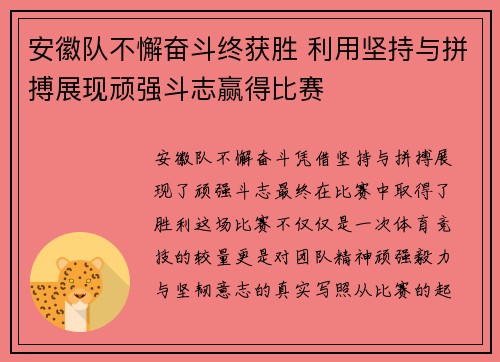 安徽队不懈奋斗终获胜 利用坚持与拼搏展现顽强斗志赢得比赛

安徽队不懈奋斗凭借坚持与拼搏展现了顽强斗志最终在比赛中取得了胜利这场比赛不仅仅是一次体育竞技的较量更是对团队精神顽强毅力与坚韧意志的真实写照从比赛的起